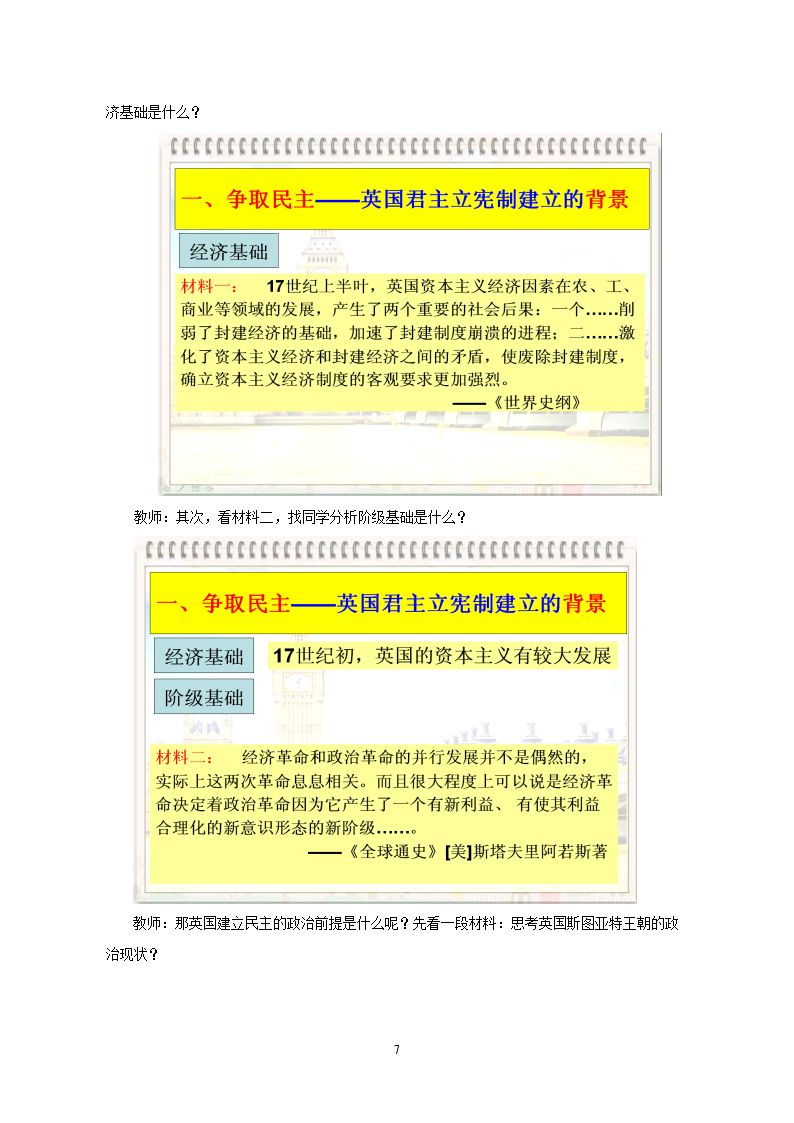 济基础是什么？

一、争取民主——英国君主立宪制建立的背景

经济基础

材料一： 17世纪上半叶，英国资本主义经济因素在农、工、商业等领域的发展，产生了两个重要的社会后果：一个……削弱了封建经济的基础，加速了封建制度崩溃的进程；二……激化了资本主义经济和封建经济之间的矛盾，使废除封建制度，确立资本主义经济制度的客观要求更加强烈。

——《世界史纲》

教师：其次，看材料二，找同学分析阶级基础是什么？

一、争取民主——英国君主立宪制建立的背景

经济基础

17世纪初，英国的资本主义有较大发展

阶级基础

材料二： 经济革命和政治革命的并行发展并不是偶然的，实际上这两次革命息息相关。而且很大程度上可以说是经济革命决定着政治革命因为它产生了一个有新利益、有使其利益合理化的新意识形态的新阶级……。

——《全球通史》[美]斯塔夫里阿若斯著

教师：那英国建立民主的政治前提是什么呢？先看一段材料：思考英国斯图亚特王朝的政治现状？

7